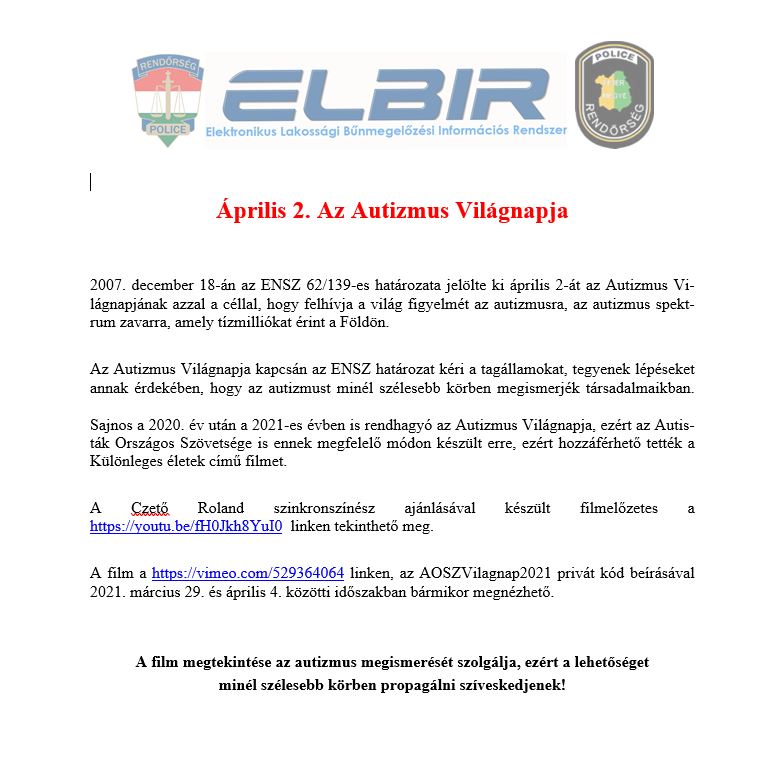 RENDŐRSÉG POLICE

ELBIR

Elektronikus Lakossági Bűnmegelőzési Információs Rendszer

POLICE FEJÉR MEGYE RENDŐRSÉG

Április 2. Az Autizmus Világnapja

2007. december 18-án az ENSZ 62/139-es határozata jelölte ki április 2-át az Autizmus Világnapjának azzal a céllal, hogy felhívja a világ figyelmét az autizmusra, az autizmus spektrum zavarra, amely tízmilliókat érint a Földön.

Az Autizmus Világnapja kapcsán az ENSZ határozat kéri a tagállamokat, tegyenek lépéseket annak érdekében, hogy az autizmust minél szélesebb körben megismerjék társadalmaikban.

Sajnos a 2020. év után a 2021-es évben is rendhagyó az Autizmus Világnapja, ezért az Autisták Országos Szövetsége is ennek megfelelő módon készült erre, ezért hozzáférhető tették a Különleges életek című filmet.

A Czető Roland szinkronszínész ajánlásával készült filmelőzetes a https://youtu.be/fH0Jkh8YuI0 linken tekinthető meg.

A film a https://vimeo.com/529364064 linken, az AOSZVilagnap2021 privát kód beírásával 2021. március 29. és április 4. közötti időszakban bármikor megnézhető.

A film megtekintése az autizmus megismerését szolgálja, ezért a lehetőséget minél szélesebb körben propagálni szíveskedjenek!